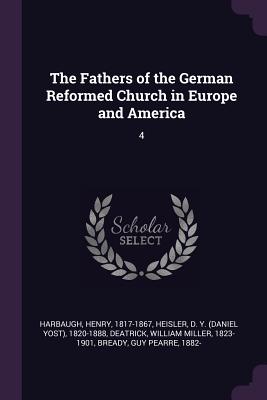 The Fathers of the German Reformed Church in Europe and America

4

Scholar
SELECT

HARBAUGH, HENRY, 1817-1867, HEISLER, D. Y. (DANIEL YOST), 1820-1888, DEATRICK, WILLIAM MILLER, 1823-1901, BREADY, GUY PEARRE, 1882-